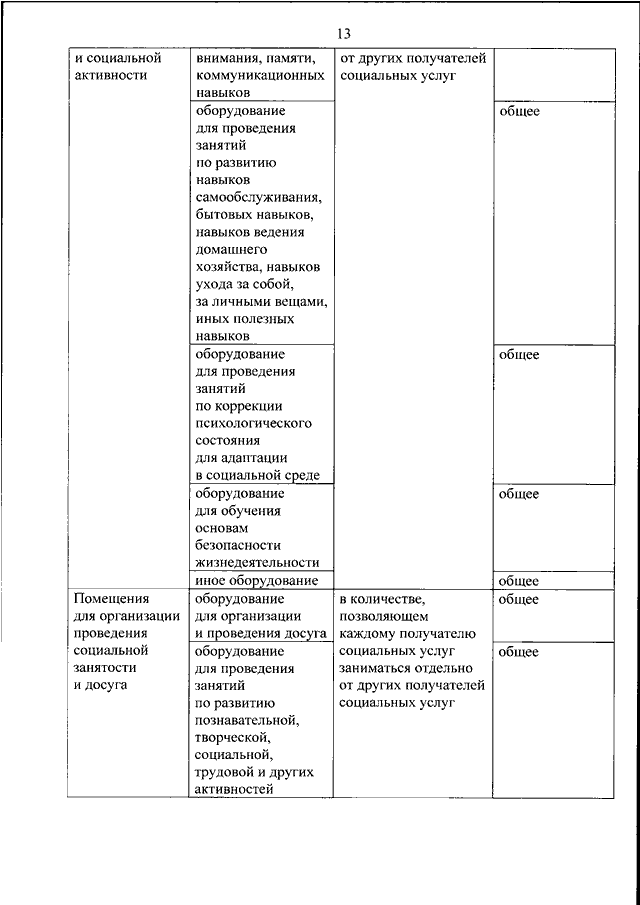 13

| | | | |
|---|---|---|---|
| и социальной активности | внимания, памяти, коммуникационных навыков | от других получателей социальных услуг | |
| | оборудование для проведения занятий по развитию навыков самообслуживания, бытовых навыков, навыков ведения домашнего хозяйства, навыков ухода за собой, за личными вещами, иных полезных навыков | | общее |
| | оборудование для проведения занятий по коррекции психологического состояния для адаптации в социальной среде | | общее |
| | оборудование для обучения основам безопасности жизнедеятельности | | общее |
| | иное оборудование | | общее |
| Помещения для организации проведения социальной занятости и досуга | оборудование для организации и проведения досуга | в количестве, позволяющем каждому получателю социальных услуг заниматься отдельно от других получателей социальных услуг | общее |
| | оборудование для проведения занятий по развитию познавательной, творческой, социальной, трудовой и других активностей | | общее |